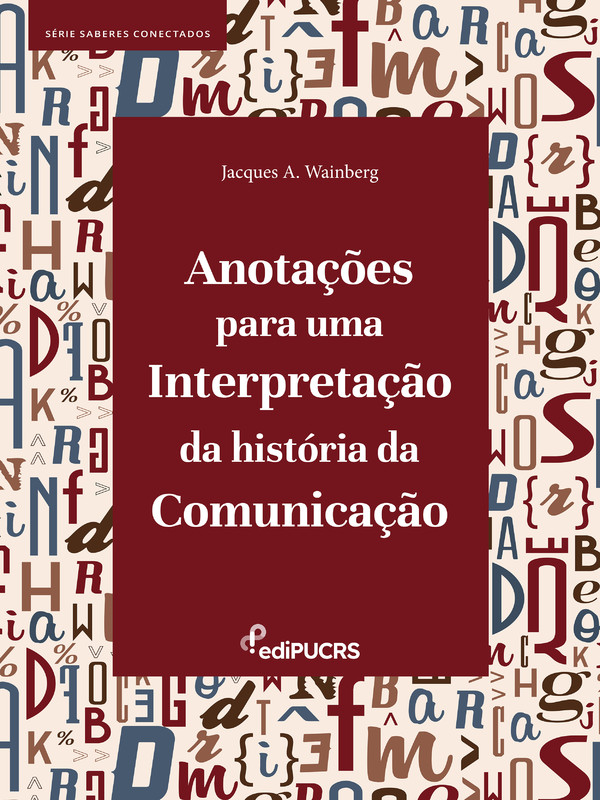 SÉRIE SABERES CONECTADOS

Jacques A. Wainberg

Anotações para uma Interpretação da história da Comunicação

ediPUCRS